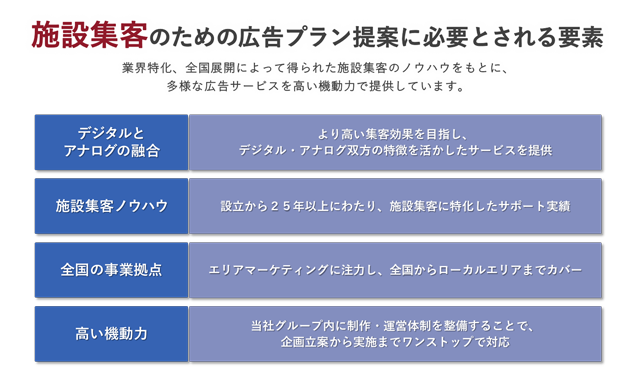 施設集客のための広告プラン提案に必要とされる要素

業界特化、全国展開によって得られた施設集客のノウハウをもとに、多様な広告サービスを高い機動力で提供しています。

| デジタルとアナログの融合 | より高い集客効果を目指し、デジタル・アナログ双方の特徴を活かしたサービスを提供 |
|---|---|
| 施設集客ノウハウ | 設立から２５年以上にわたり、施設集客に特化したサポート実績 |
| 全国の事業拠点 | エリアマーケティングに注力し、全国からローカルエリアまでカバー |
| 高い機動力 | 当社グループ内に制作・運営体制を整備することで、企画立案から実施までワンストップで対応 |